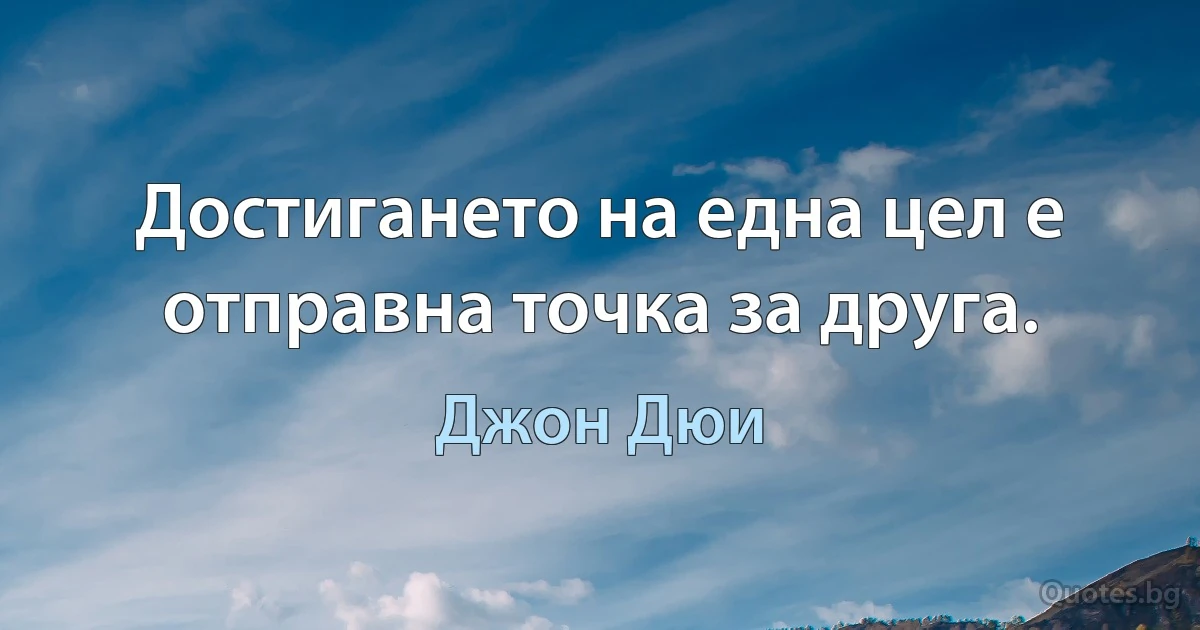 Достигането на една цел е отправна точка за друга.

Джон Дюи

Quotes.bg